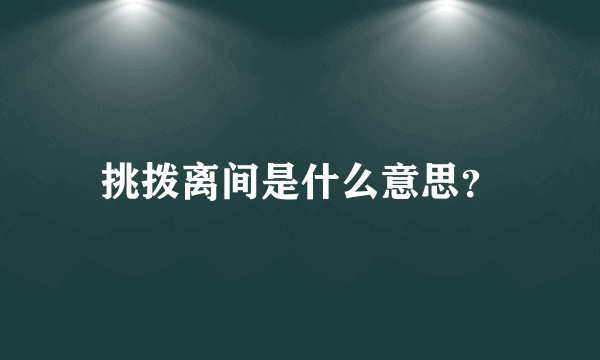 挑拨离间是什么意思?